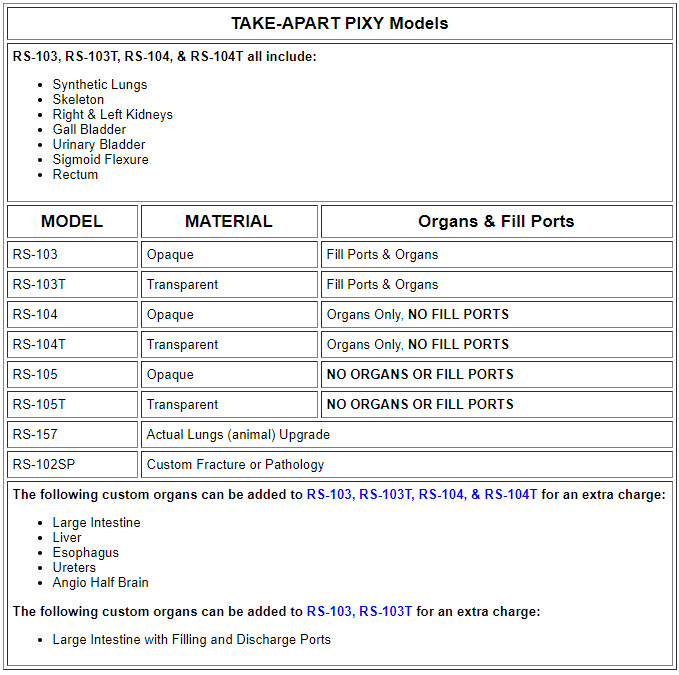 TAKE-APART PIXY Models

RS-103, RS-103T, RS-104, & RS-104T all include:

- Synthetic Lungs
- Skeleton
- Right & Left Kidneys
- Gall Bladder
- Urinary Bladder
- Sigmoid Flexure
- Rectum

| MODEL | MATERIAL | Organs & Fill Ports |
|---|---|---|
| RS-103 | Opaque | Fill Ports & Organs |
| RS-103T | Transparent | Fill Ports & Organs |
| RS-104 | Opaque | Organs Only, NO FILL PORTS |
| RS-104T | Transparent | Organs Only, NO FILL PORTS |
| RS-105 | Opaque | NO ORGANS OR FILL PORTS |
| RS-105T | Transparent | NO ORGANS OR FILL PORTS |
| RS-157 | Actual Lungs (animal) Upgrade | |
| RS-102SP | Custom Fracture or Pathology | |

The following custom organs can be added to RS-103, RS-103T, RS-104, & RS-104T for an extra charge:

- Large Intestine
- Liver
- Esophagus
- Ureters
- Angio Half Brain

The following custom organs can be added to RS-103, RS-103T for an extra charge:

- Large Intestine with Filling and Discharge Ports